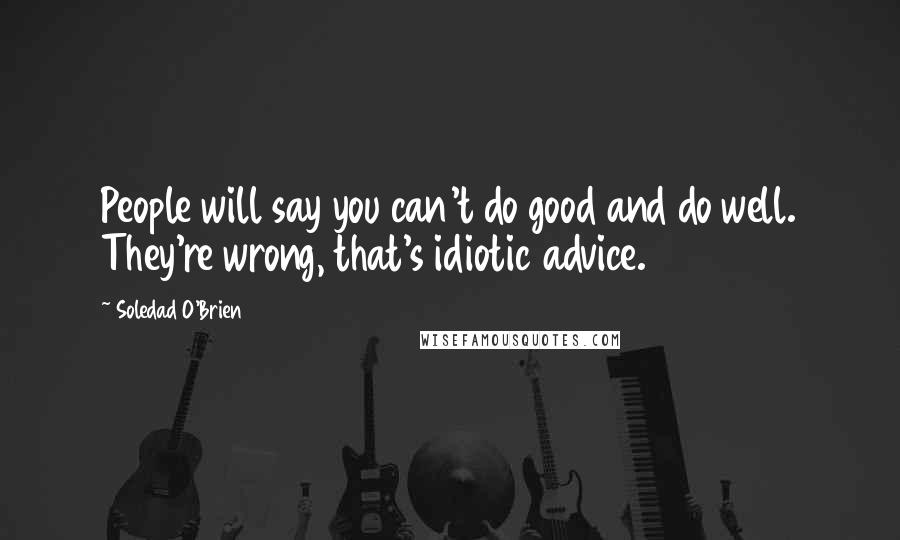 People will say you can't do good and do well. They're wrong, that's idiotic advice.

~ Soledad O'Brien

WISEFAMOUSQUOTES.COM